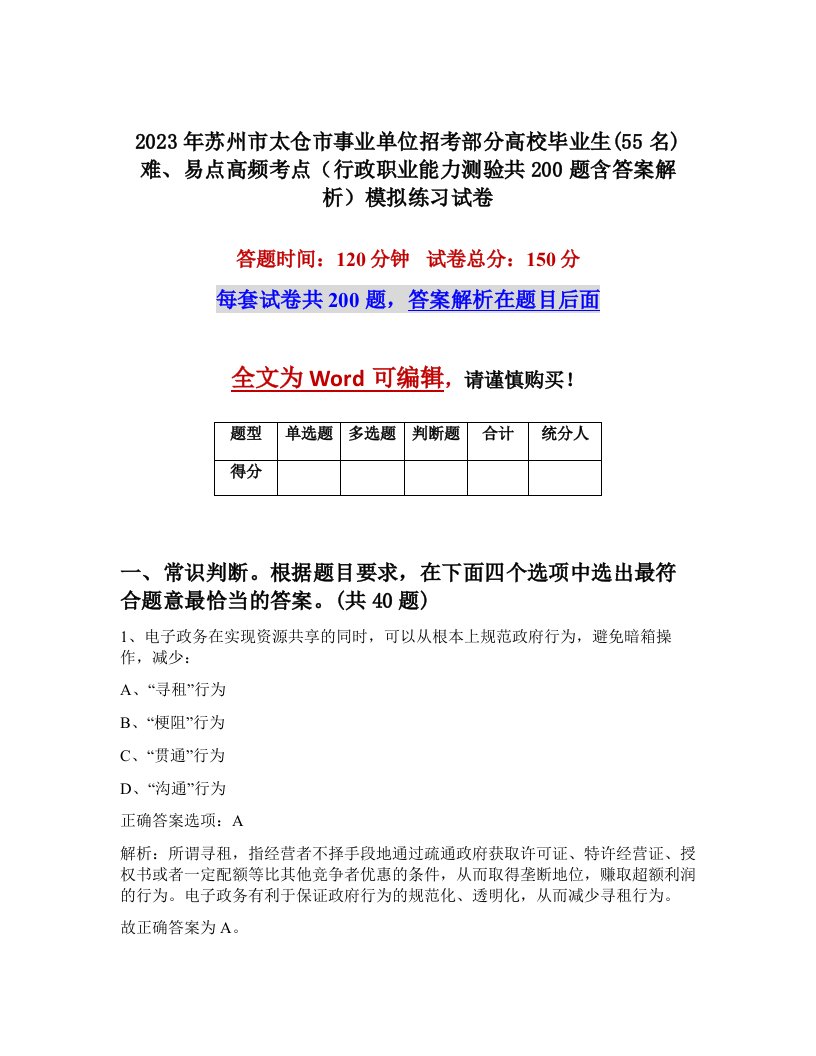 2023年苏州市太仓市事业单位招考部分高校毕业生(55名)难、易点高频考点（行政职业能力测验共200题含答案解析）模拟练习试卷

答题时间：120分钟 试卷总分：150分

每套试卷共200题，答案解析在题目后面

全文为Word可编辑，请谨慎购买！

| 题型 | 单选题 | 多选题 | 判断题 | 合计 | 统分人 |
|---|---|---|---|---|---|
| 得分 | | | | | |

一、常识判断。根据题目要求，在下面四个选项中选出最符合题意最恰当的答案。(共40题)

1、电子政务在实现资源共享的同时，可以从根本上规范政府行为，避免暗箱操作，减少：

A、“寻租”行为

B、“梗阻”行为

C、“贯通”行为

D、“沟通”行为

正确答案选项：A

解析：所谓寻租，指经营者不择手段地通过疏通政府获取许可证、特许经营证、授权书或者一定配额等比其他竞争者优惠的条件，从而取得垄断地位，赚取超额利润的行为。电子政务有利于保证政府行为的规范化、透明化，从而减少寻租行为。

故正确答案为A。